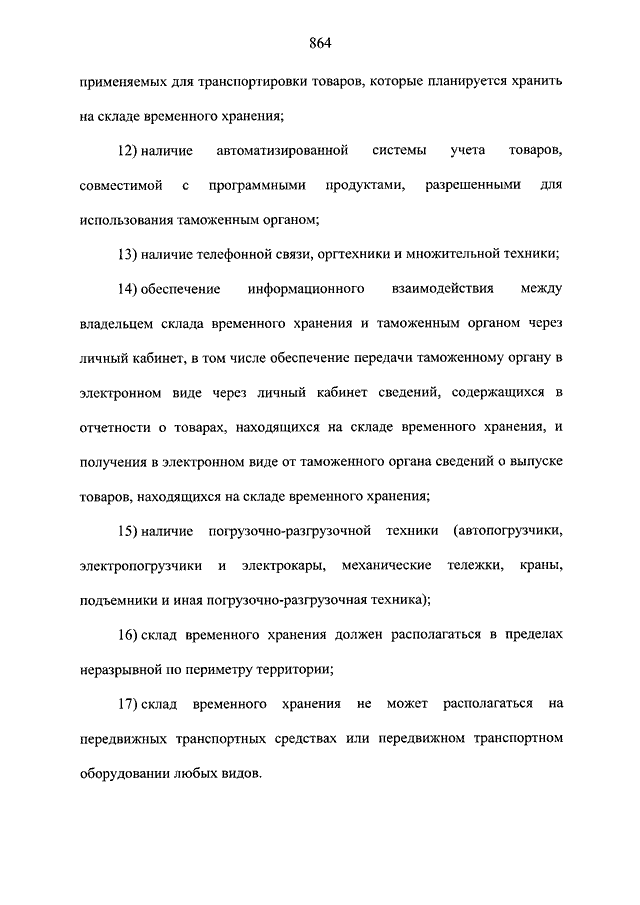 864

применяемых для транспортировки товаров, которые планируется хранить на складе временного хранения;

12) наличие автоматизированной системы учета товаров, совместимой с программными продуктами, разрешенными для использования таможенным органом;

13) наличие телефонной связи, оргтехники и множительной техники;

14) обеспечение информационного взаимодействия между владельцем склада временного хранения и таможенным органом через личный кабинет, в том числе обеспечение передачи таможенному органу в электронном виде через личный кабинет сведений, содержащихся в отчетности о товарах, находящихся на складе временного хранения, и получения в электронном виде от таможенного органа сведений о выпуске товаров, находящихся на складе временного хранения;

15) наличие погрузочно-разгрузочной техники (автопогрузчики, электропогрузчики и электрокары, механические тележки, краны, подъемники и иная погрузочно-разгрузочная техника);

16) склад временного хранения должен располагаться в пределах неразрывной по периметру территории;

17) склад временного хранения не может располагаться на передвижных транспортных средствах или передвижном транспортном оборудовании любых видов.